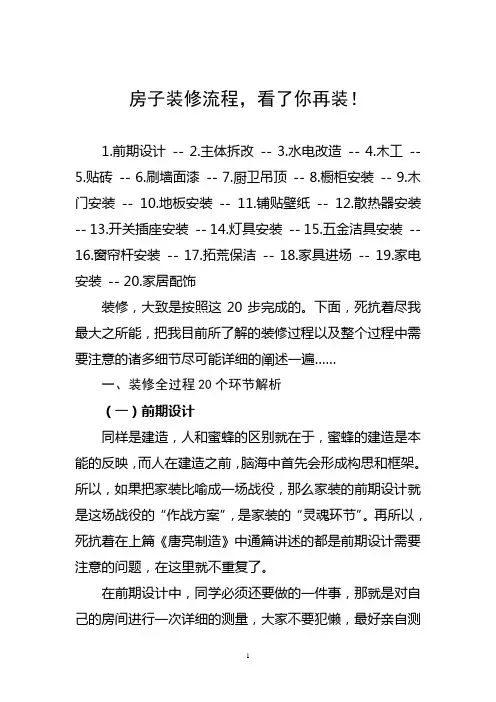 房子装修流程，看了你再装！

1.前期设计 -- 2.主体拆改 -- 3.水电改造 -- 4.木工 -- 5.贴砖 -- 6.刷墙面漆 -- 7.厨卫吊顶 -- 8.橱柜安装 -- 9.木门安装 -- 10.地板安装 -- 11.铺贴壁纸 -- 12.散热器安装 -- 13.开关插座安装 -- 14.灯具安装 -- 15.五金洁具安装 -- 16.窗帘杆安装 -- 17.拓荒保洁 -- 18.家具进场 -- 19.家电安装 -- 20.家居配饰

装修，大致是按照这 20 步完成的。下面，死抗着尽我最大之所能，把我目前所了解的装修过程以及整个过程中需要注意的诸多细节尽可能详细的阐述一遍……

一、装修全过程 20 个环节解析

（一）前期设计

同样是建造，人和蜜蜂的区别就在于，蜜蜂的建造是本能的反映，而人在建造之前，脑海中首先会形成构思和框架。所以，如果把家装比喻成一场战役，那么家装的前期设计就是这场战役的“作战方案”，是家装的“灵魂环节”。再所以，死抗着在上篇《唐亮制造》中通篇讲述的都是前期设计需要注意的问题，在这里就不重复了。

在前期设计中，同学必须还要做的一件事，那就是对自己的房间进行一次详细的测量，大家不要犯懒，最好亲自测

1